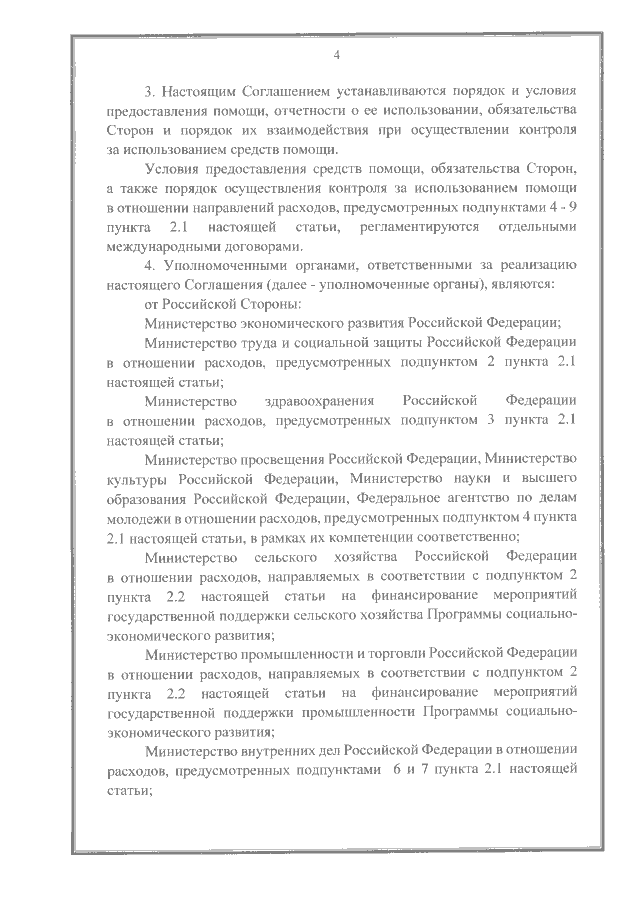 4

3. Настоящим Соглашением устанавливаются порядок и условия предоставления помощи, отчетности о ее использовании, обязательства Сторон и порядок их взаимодействия при осуществлении контроля за использованием средств помощи.

Условия предоставления средств помощи, обязательства Сторон, а также порядок осуществления контроля за использованием помощи в отношении направлений расходов, предусмотренных подпунктами 4 - 9 пункта 2.1 настоящей статьи, регламентируются отдельными международными договорами.

4. Уполномоченными органами, ответственными за реализацию настоящего Соглашения (далее - уполномоченные органы), являются:

от Российской Стороны:

Министерство экономического развития Российской Федерации;

Министерство труда и социальной защиты Российской Федерации в отношении расходов, предусмотренных подпунктом 2 пункта 2.1 настоящей статьи;

Министерство здравоохранения Российской Федерации в отношении расходов, предусмотренных подпунктом 3 пункта 2.1 настоящей статьи;

Министерство просвещения Российской Федерации, Министерство культуры Российской Федерации, Министерство науки и высшего образования Российской Федерации, Федеральное агентство по делам молодежи в отношении расходов, предусмотренных подпунктом 4 пункта 2.1 настоящей статьи, в рамках их компетенции соответственно;

Министерство сельского хозяйства Российской Федерации в отношении расходов, направляемых в соответствии с подпунктом 2 пункта 2.2 настоящей статьи на финансирование мероприятий государственной поддержки сельского хозяйства Программы социально-экономического развития;

Министерство промышленности и торговли Российской Федерации в отношении расходов, направляемых в соответствии с подпунктом 2 пункта 2.2 настоящей статьи на финансирование мероприятий государственной поддержки промышленности Программы социально-экономического развития;

Министерство внутренних дел Российской Федерации в отношении расходов, предусмотренных подпунктами 6 и 7 пункта 2.1 настоящей статьи;